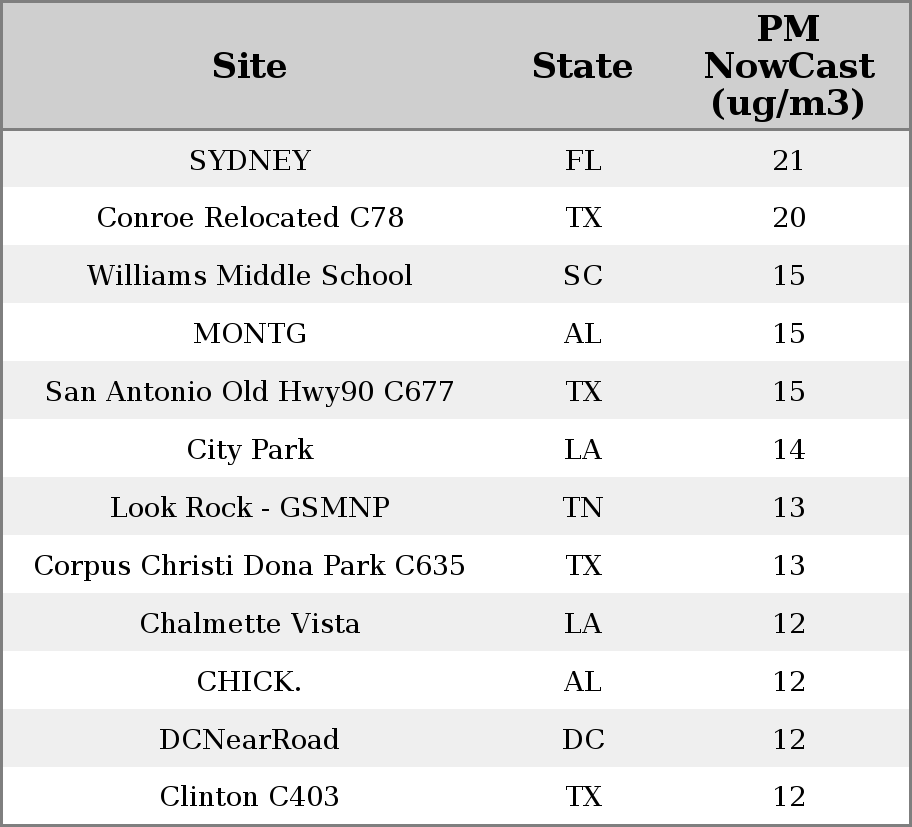 | Site | State | PM NowCast (ug/m3) |
|---|---|---|
| SYDNEY | FL | 21 |
| Conroe Relocated C78 | TX | 20 |
| Williams Middle School | SC | 15 |
| MONTG | AL | 15 |
| San Antonio Old Hwy90 C677 | TX | 15 |
| City Park | LA | 14 |
| Look Rock - GSMNP | TN | 13 |
| Corpus Christi Dona Park C635 | TX | 13 |
| Chalmette Vista | LA | 12 |
| CHICK. | AL | 12 |
| DCNearRoad | DC | 12 |
| Clinton C403 | TX | 12 |